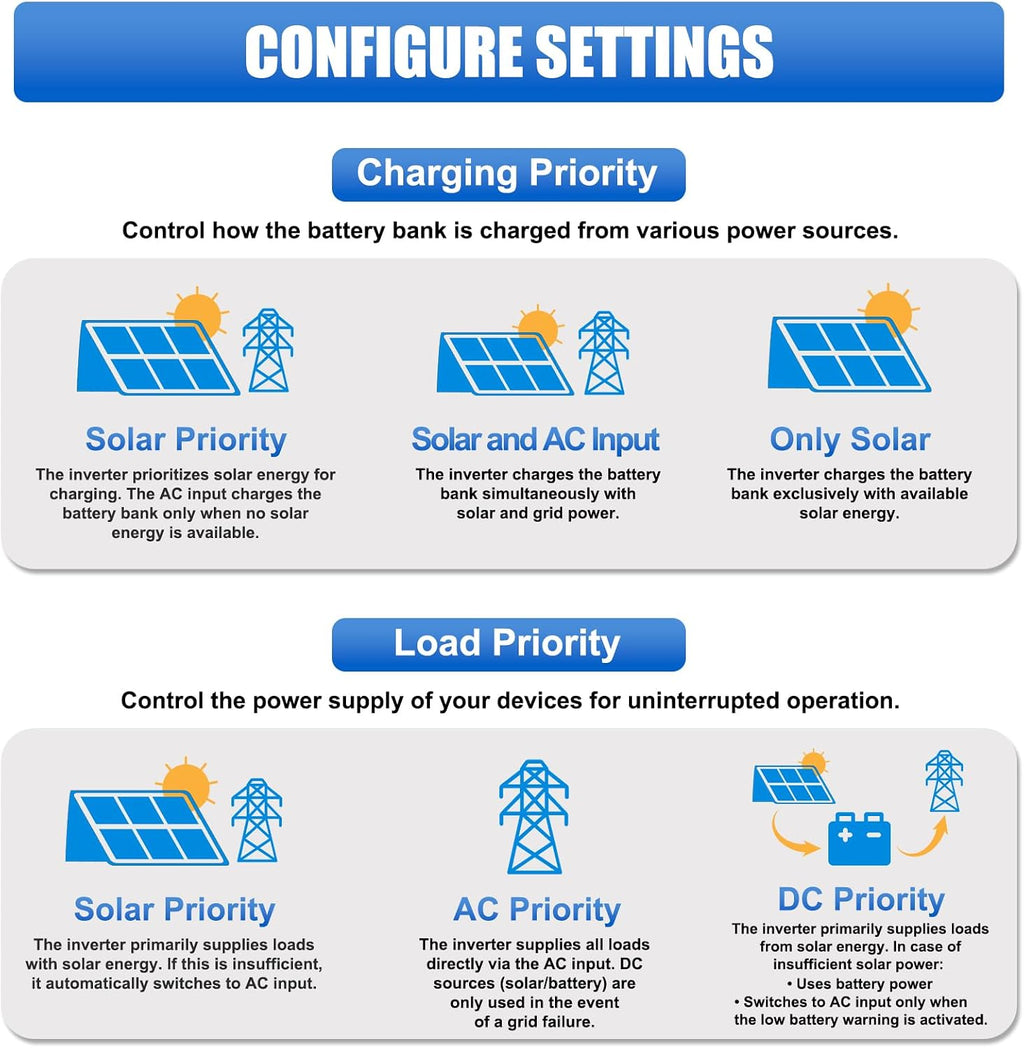 CONFIGURE SETTINGS

Charging Priority

Control how the battery bank is charged from various power sources.

Solar Priority

The inverter prioritizes solar energy for charging. The AC input charges the battery bank only when no solar energy is available.

Solar and AC Input

The inverter charges the battery bank simultaneously with solar and grid power.

Only Solar

The inverter charges the battery bank exclusively with available solar energy.

Load Priority

Control the power supply of your devices for uninterrupted operation.

Solar Priority

The inverter primarily supplies loads with solar energy. If this is insufficient, it automatically switches to AC input.

AC Priority

The inverter supplies all loads directly via the AC input. DC sources (solar/battery) are only used in the event of a grid failure.

DC Priority

The inverter primarily supplies loads from solar energy. In case of insufficient solar power:
• Uses battery power
• Switches to AC input only when the low battery warning is activated.